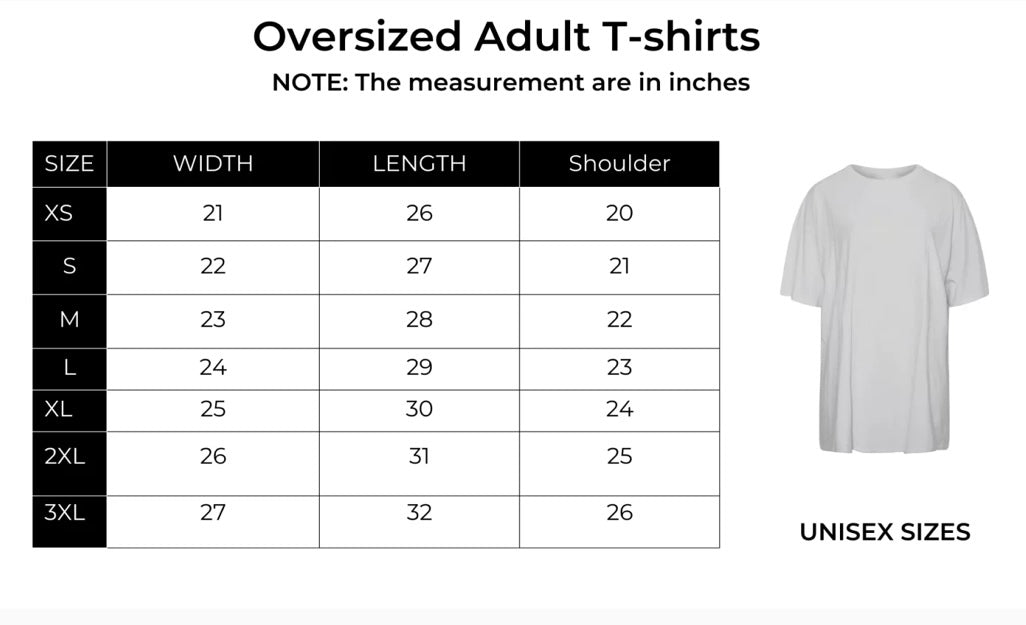 Oversized Adult T-shirts

NOTE: The measurement are in inches

| SIZE | WIDTH | LENGTH | Shoulder |
|---|---|---|---|
| XS | 21 | 26 | 20 |
| S | 22 | 27 | 21 |
| M | 23 | 28 | 22 |
| L | 24 | 29 | 23 |
| XL | 25 | 30 | 24 |
| 2XL | 26 | 31 | 25 |
| 3XL | 27 | 32 | 26 |

UNISEX SIZES